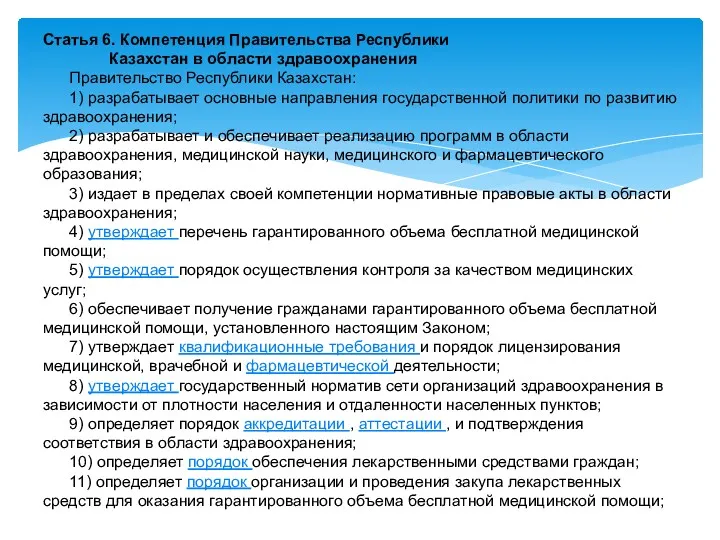 Статья 6. Компетенция Правительства Республики Казахстан в области здравоохранения

Правительство Республики Казахстан:

1) разрабатывает основные направления государственной политики по развитию здравоохранения;

2) разрабатывает и обеспечивает реализацию программ в области здравоохранения, медицинской науки, медицинского и фармацевтического образования;

3) издает в пределах своей компетенции нормативные правовые акты в области здравоохранения;

4) утверждает перечень гарантированного объема бесплатной медицинской помощи;

5) утверждает порядок осуществления контроля за качеством медицинских услуг;

6) обеспечивает получение гражданами гарантированного объема бесплатной медицинской помощи, установленного настоящим Законом;

7) утверждает квалификационные требования и порядок лицензирования медицинской, врачебной и фармацевтической деятельности;

8) утверждает государственный норматив сети организаций здравоохранения в зависимости от плотности населения и отдаленности населенных пунктов;

9) определяет порядок аккредитации , аттестации , и подтверждения соответствия в области здравоохранения;

10) определяет порядок обеспечения лекарственными средствами граждан;

11) определяет порядок организации и проведения закупа лекарственных средств для оказания гарантированного объема бесплатной медицинской помощи;